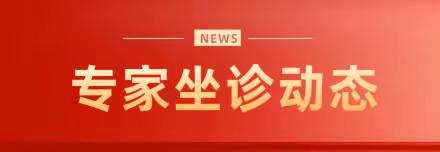 NEWS

专家坐诊动态